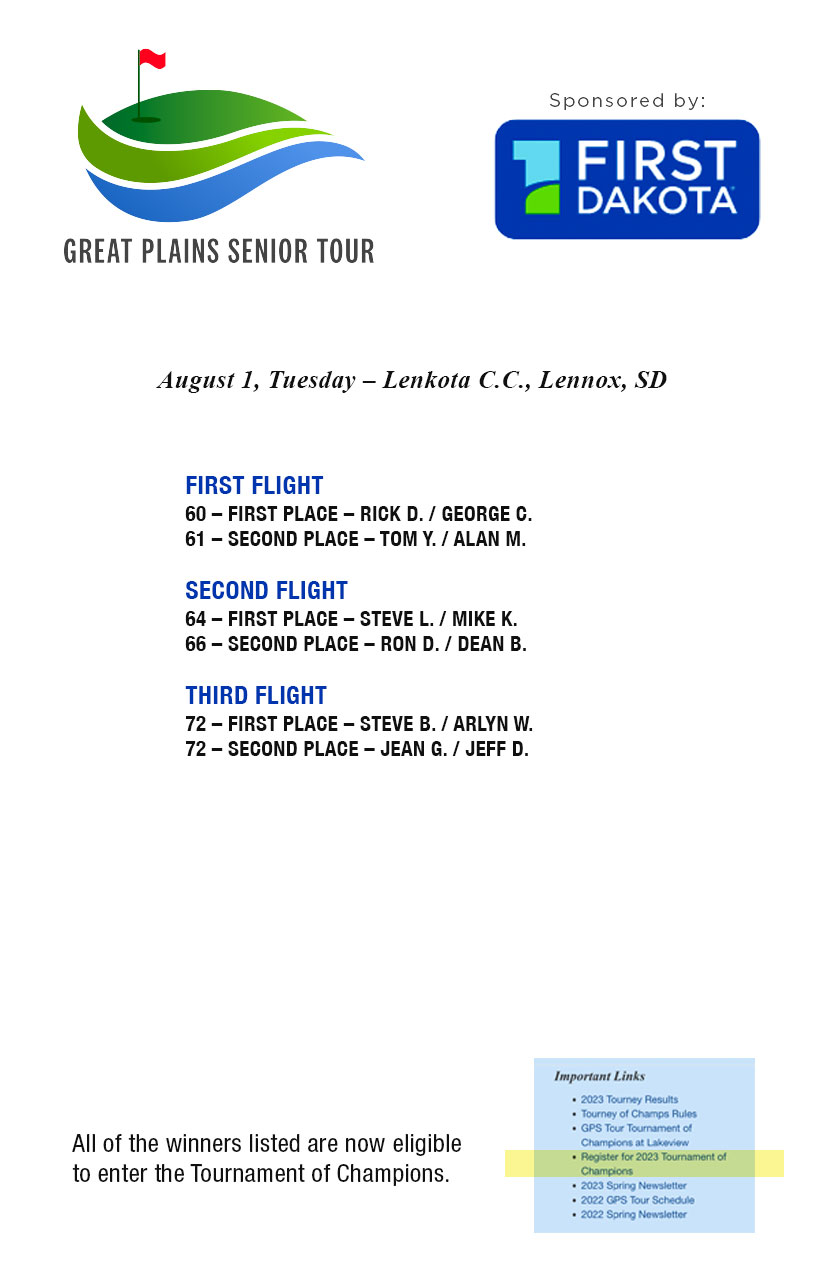 GREAT PLAINS SENIOR TOUR

Sponsored by:

FIRST DAKOTA

August 1, Tuesday – Lenkota C.C., Lennox, SD

FIRST FLIGHT
60 – FIRST PLACE – RICK D. / GEORGE C.
61 – SECOND PLACE – TOM Y. / ALAN M.

SECOND FLIGHT
64 – FIRST PLACE – STEVE L. / MIKE K.
66 – SECOND PLACE – RON D. / DEAN B.

THIRD FLIGHT
72 – FIRST PLACE – STEVE B. / ARLYN W.
72 – SECOND PLACE – JEAN G. / JEFF D.

All of the winners listed are now eligible to enter the Tournament of Champions.

Important Links
• 2023 Tourney Results
• Tourney of Champs Rules
• GPS Tour Tournament of Champions at Lakeview
• Register for 2023 Tournament of Champions
• 2023 Spring Newsletter
• 2022 GPS Tour Schedule
• 2022 Spring Newsletter